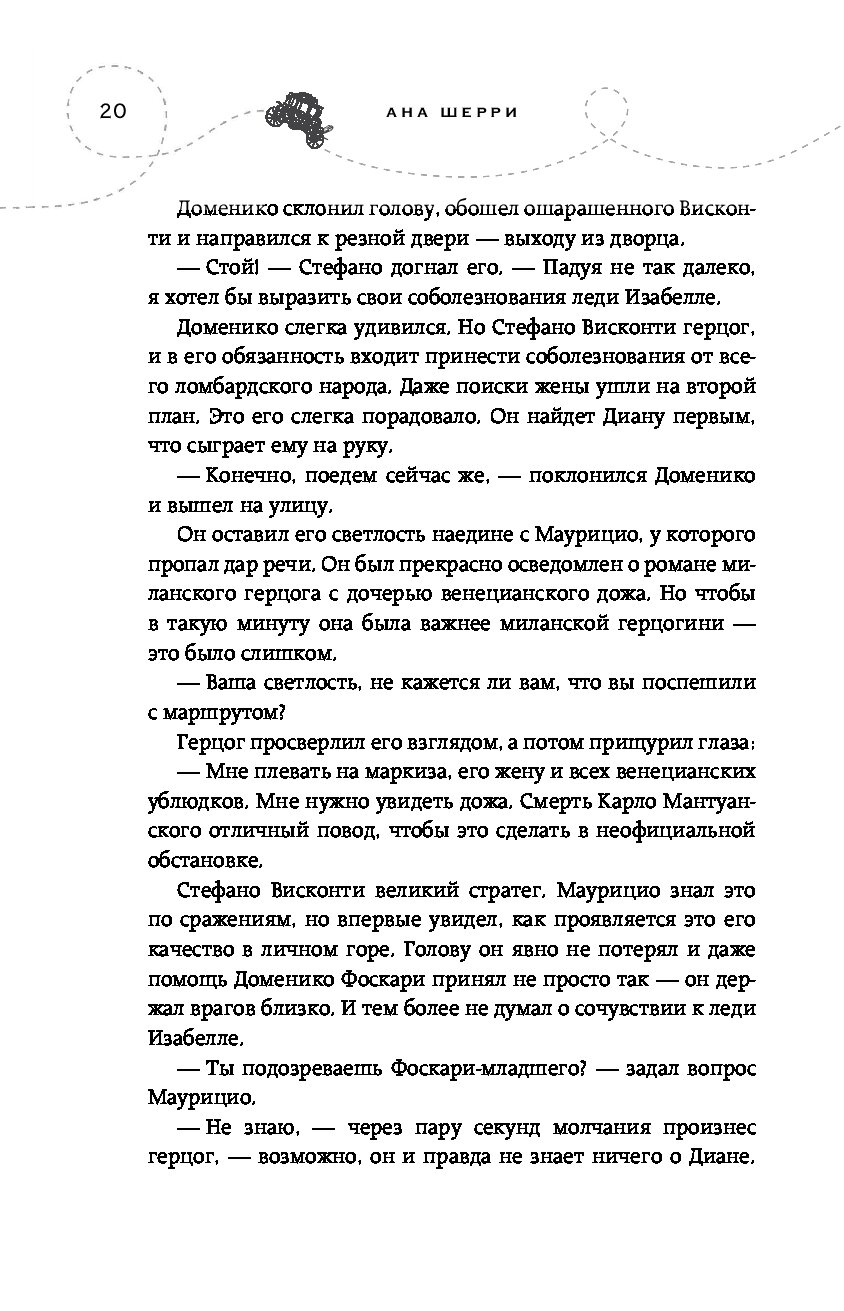 20

АНА ШЕРРИ

Доменико склонил голову, обошел ошарашенного Висконти и направился к резной двери — выходу из дворца.

— Стой! — Стефано догнал его. — Падуя не так далеко, я хотел бы выразить свои соболезнования леди Изабелле.

Доменико слегка удивился. Но Стефано Висконти герцог, и в его обязанность входит принести соболезнования от всего ломбардского народа. Даже поиски жены ушли на второй план. Это его слегка порадовало. Он найдет Диану первым, что сыграет ему на руку.

— Конечно, поедем сейчас же, — поклонился Доменико и вышел на улицу.

Он оставил его светлость наедине с Маурицио, у которого пропал дар речи. Он был прекрасно осведомлен о романе миланского герцога с дочерью венецианского дожа. Но чтобы в такую минуту она была важнее миланской герцогини — это было слишком.

— Ваша светлость, не кажется ли вам, что вы поспешили с маршрутом?

Герцог просверлил его взглядом, а потом прищурил глаза:

— Мне плевать на маркиза, его жену и всех венецианских ублюдков. Мне нужно увидеть дожа. Смерть Карло Мантуанского отличный повод, чтобы это сделать в неофициальной обстановке.

Стефано Висконти великий стратег. Маурицио знал это по сражениям, но впервые увидел, как проявляется это его качество в личном горе. Голову он явно не потерял и даже помощь Доменико Фоскари принял не просто так — он держал врагов близко. И тем более не думал о сочувствии к леди Изабелле.

— Ты подозреваешь Фоскари-младшего? — задал вопрос Маурицио.

— Не знаю, — через пару секунд молчания произнес герцог, — возможно, он и правда не знает ничего о Диане.